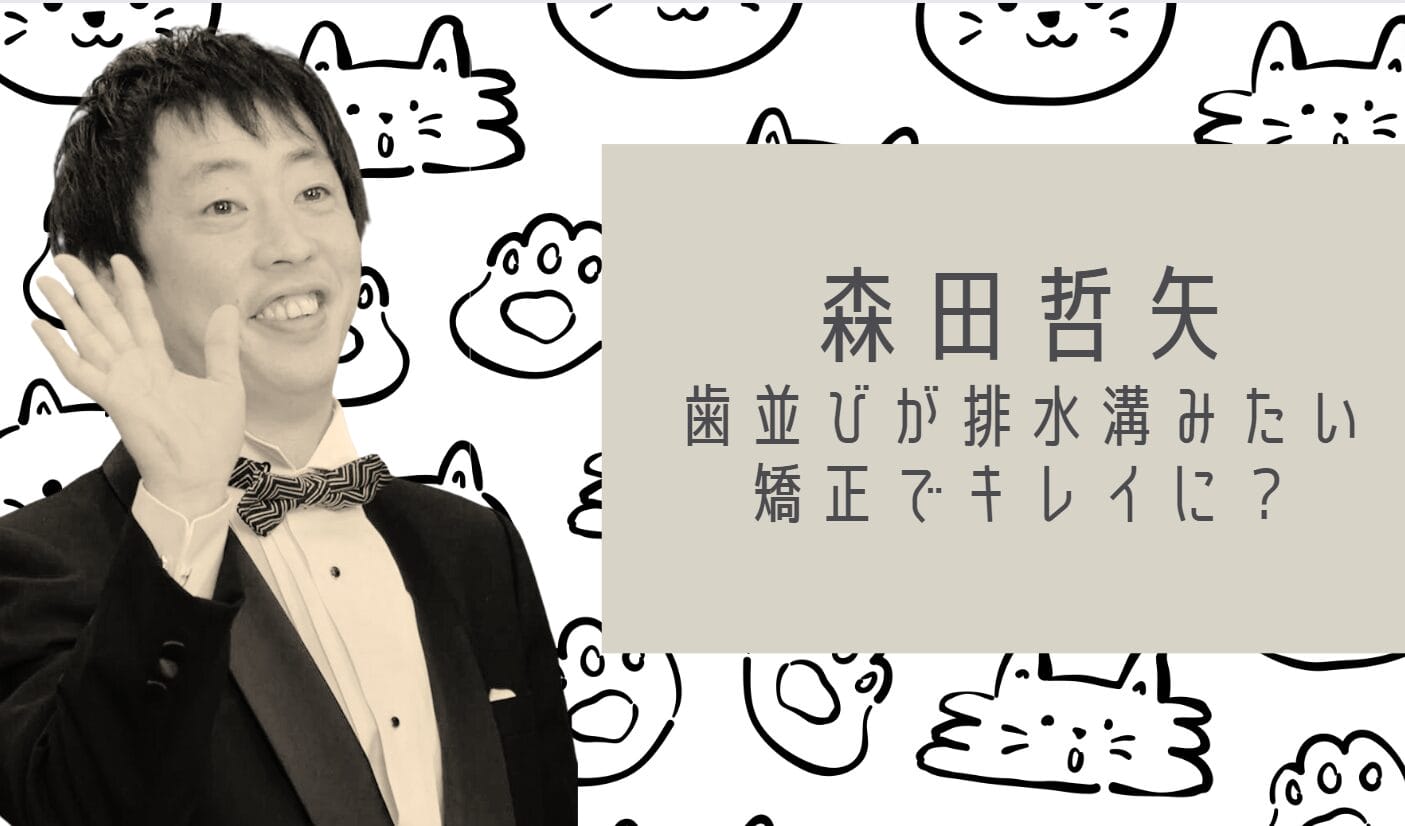 森田哲矢

歯並びが排水溝みたい
矯正でキレイに？